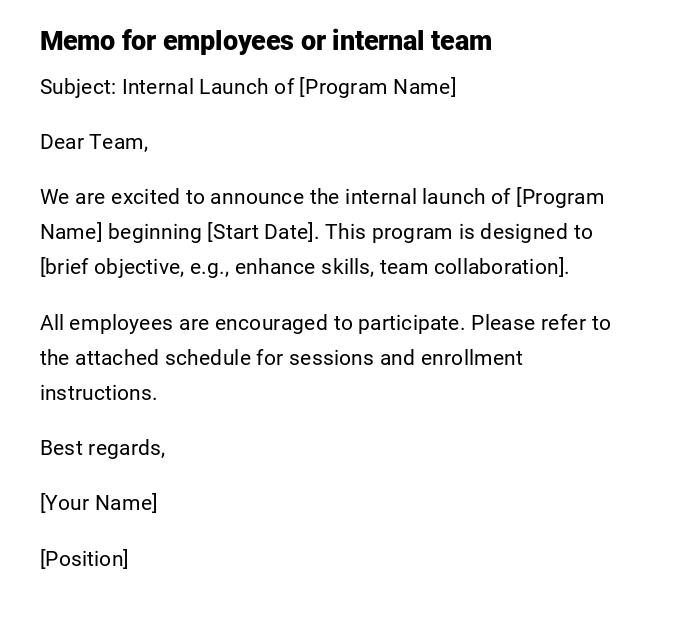 Memo for employees or internal team

Subject: Internal Launch of [Program Name]

Dear Team,

We are excited to announce the internal launch of [Program Name] beginning [Start Date]. This program is designed to [brief objective, e.g., enhance skills, team collaboration].

All employees are encouraged to participate. Please refer to the attached schedule for sessions and enrollment instructions.

Best regards,

[Your Name]

[Position]